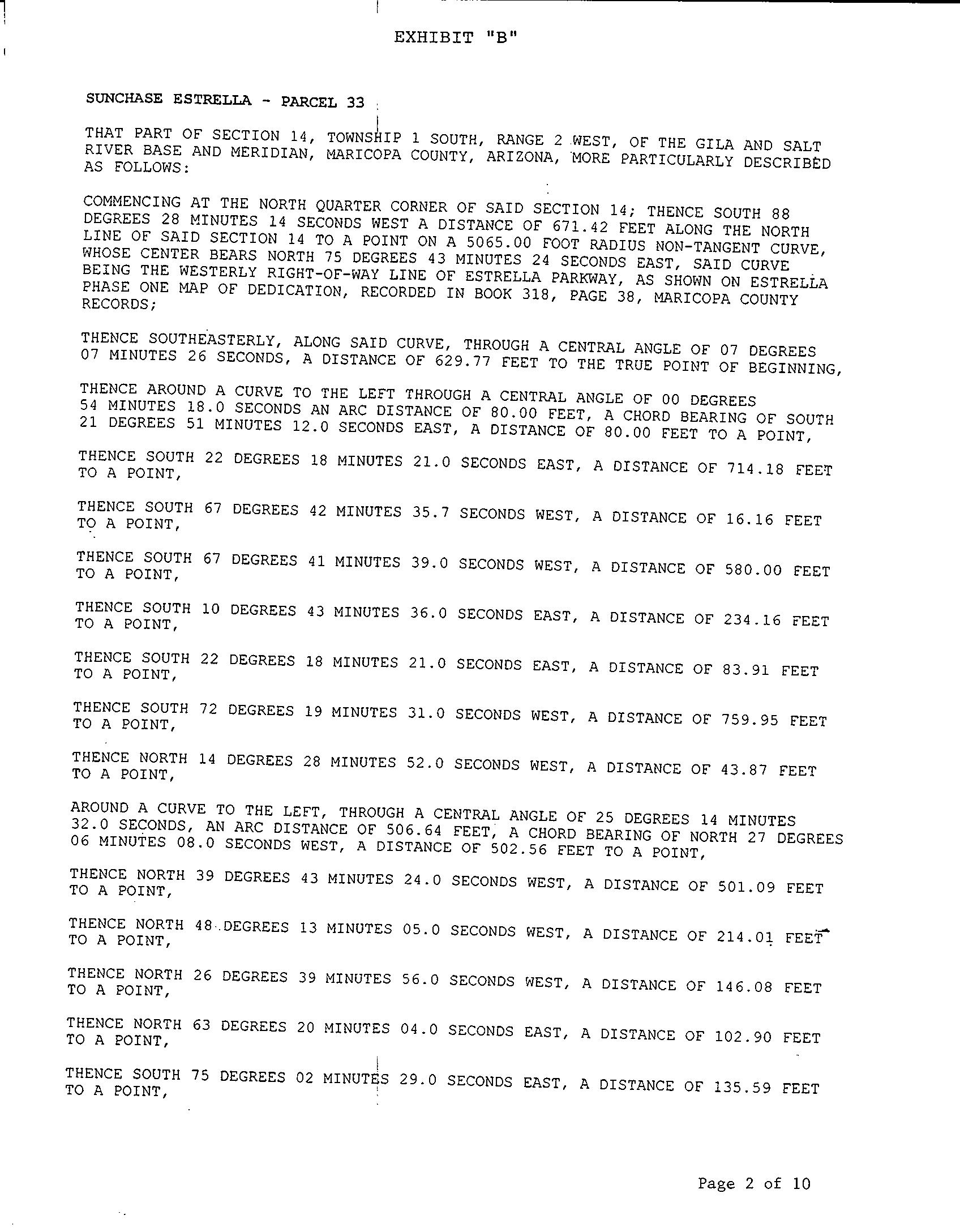 EXHIBIT "B"

SUNCHASE ESTRELLA - PARCEL 33

THAT PART OF SECTION 14, TOWNSHIP 1 SOUTH, RANGE 2 WEST, OF THE GILA AND SALT RIVER BASE AND MERIDIAN, MARICOPA COUNTY, ARIZONA, MORE PARTICULARLY DESCRIBED AS FOLLOWS:

COMMENCING AT THE NORTH QUARTER CORNER OF SAID SECTION 14; THENCE SOUTH 88 DEGREES 28 MINUTES 14 SECONDS WEST A DISTANCE OF 671.42 FEET ALONG THE NORTH LINE OF SAID SECTION 14 TO A POINT ON A 5065.00 FOOT RADIUS NON-TANGENT CURVE, WHOSE CENTER BEARS NORTH 75 DEGREES 43 MINUTES 24 SECONDS EAST, SAID CURVE BEING THE WESTERLY RIGHT-OF-WAY LINE OF ESTRELLA PARKWAY, AS SHOWN ON ESTRELLA PHASE ONE MAP OF DEDICATION, RECORDED IN BOOK 318, PAGE 38, MARICOPA COUNTY RECORDS;

THENCE SOUTHEASTERLY, ALONG SAID CURVE, THROUGH A CENTRAL ANGLE OF 07 DEGREES 07 MINUTES 26 SECONDS, A DISTANCE OF 629.77 FEET TO THE TRUE POINT OF BEGINNING,

THENCE AROUND A CURVE TO THE LEFT THROUGH A CENTRAL ANGLE OF 00 DEGREES 54 MINUTES 18.0 SECONDS AN ARC DISTANCE OF 80.00 FEET, A CHORD BEARING OF SOUTH 21 DEGREES 51 MINUTES 12.0 SECONDS EAST, A DISTANCE OF 80.00 FEET TO A POINT,

THENCE SOUTH 22 DEGREES 18 MINUTES 21.0 SECONDS EAST, A DISTANCE OF 714.18 FEET TO A POINT,

THENCE SOUTH 67 DEGREES 42 MINUTES 35.7 SECONDS WEST, A DISTANCE OF 16.16 FEET TO A POINT,

THENCE SOUTH 67 DEGREES 41 MINUTES 39.0 SECONDS WEST, A DISTANCE OF 580.00 FEET TO A POINT,

THENCE SOUTH 10 DEGREES 43 MINUTES 36.0 SECONDS EAST, A DISTANCE OF 234.16 FEET TO A POINT,

THENCE SOUTH 22 DEGREES 18 MINUTES 21.0 SECONDS EAST, A DISTANCE OF 83.91 FEET TO A POINT,

THENCE SOUTH 72 DEGREES 19 MINUTES 31.0 SECONDS WEST, A DISTANCE OF 759.95 FEET TO A POINT,

THENCE NORTH 14 DEGREES 28 MINUTES 52.0 SECONDS WEST, A DISTANCE OF 43.87 FEET TO A POINT,

AROUND A CURVE TO THE LEFT, THROUGH A CENTRAL ANGLE OF 25 DEGREES 14 MINUTES 32.0 SECONDS, AN ARC DISTANCE OF 506.64 FEET, A CHORD BEARING OF NORTH 27 DEGREES 06 MINUTES 08.0 SECONDS WEST, A DISTANCE OF 502.56 FEET TO A POINT,

THENCE NORTH 39 DEGREES 43 MINUTES 24.0 SECONDS WEST, A DISTANCE OF 501.09 FEET TO A POINT,

THENCE NORTH 48 DEGREES 13 MINUTES 05.0 SECONDS WEST, A DISTANCE OF 214.01 FEET TO A POINT,

THENCE NORTH 26 DEGREES 39 MINUTES 56.0 SECONDS WEST, A DISTANCE OF 146.08 FEET TO A POINT,

THENCE NORTH 63 DEGREES 20 MINUTES 04.0 SECONDS EAST, A DISTANCE OF 102.90 FEET TO A POINT,

THENCE SOUTH 75 DEGREES 02 MINUTES 29.0 SECONDS EAST, A DISTANCE OF 135.59 FEET TO A POINT,

Page 2 of 10